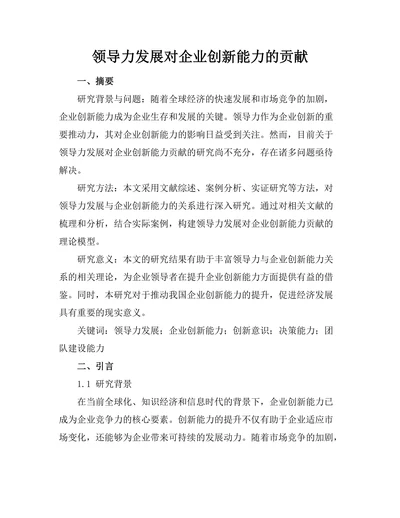 领导力发展对企业创新能力的贡献

一、摘要

研究背景与问题：随着全球经济的快速发展和市场竞争的加剧，企业创新能力成为企业生存和发展的关键。领导力作为企业创新的重要推动力，其对企业创新能力的影响日益受到关注。然而，目前关于领导力发展对企业创新能力贡献的研究尚不充分，存在诸多问题亟待解决。

研究方法：本文采用文献综述、案例分析、实证研究等方法，对领导力发展与企业创新能力的关系进行深入研究。通过对相关文献的梳理和分析，结合实际案例，构建领导力发展对企业创新能力贡献的理论模型。

研究意义：本文的研究结果有助于丰富领导力与企业创新能力关系的相关理论，为企业领导者在提升企业创新能力方面提供有益的借鉴。同时，本研究对于推动我国企业创新能力的提升，促进经济发展具有重要的现实意义。

关键词：领导力发展；企业创新能力；创新意识；决策能力；团队建设能力

二、引言

1.1 研究背景

在当前全球化、知识经济和信息时代的背景下，企业创新能力已成为企业竞争力的核心要素。创新能力的提升不仅有助于企业适应市场变化，还能够为企业带来可持续的发展动力。随着市场竞争的加剧，